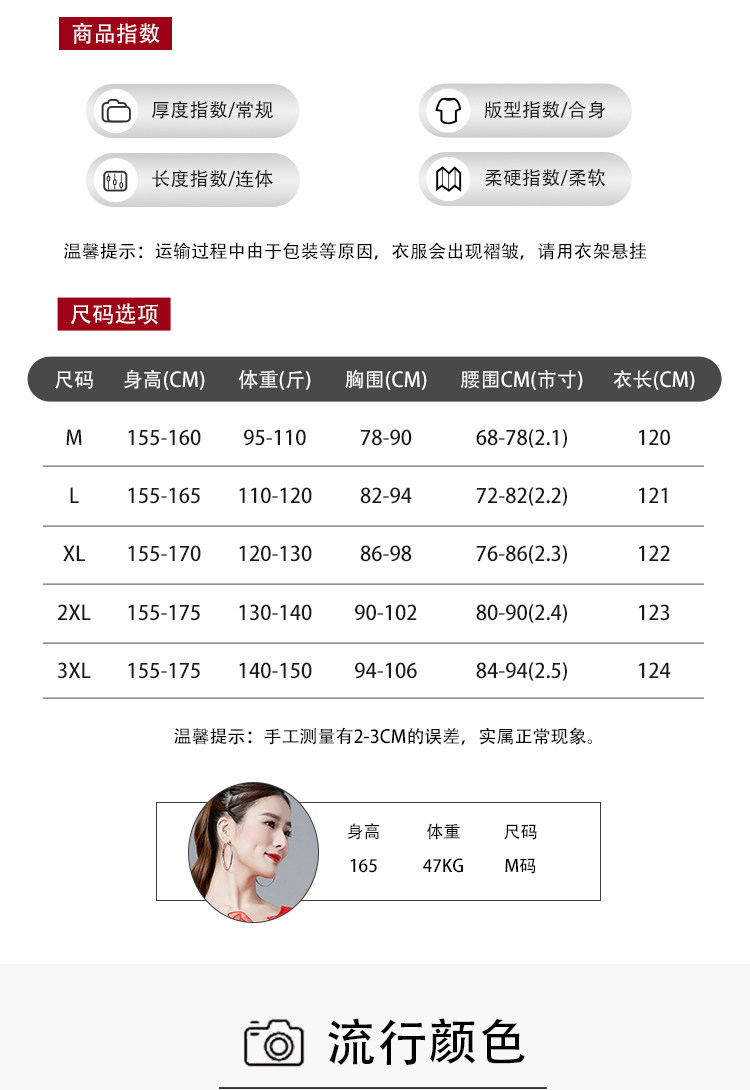 商品指数

厚度指数/常规

版型指数/合身

长度指数/连体

柔硬指数/柔软

温馨提示：运输过程中由于包装等原因，衣服会出现褶皱，请用衣架悬挂

尺码选项

| 尺码 | 身高(CM) | 体重(斤) | 胸围(CM) | 腰围CM(市寸) | 衣长(CM) |
|---|---|---|---|---|---|
| M | 155-160 | 95-110 | 78-90 | 68-78(2.1) | 120 |
| L | 155-165 | 110-120 | 82-94 | 72-82(2.2) | 121 |
| XL | 155-170 | 120-130 | 86-98 | 76-86(2.3) | 122 |
| 2XL | 155-175 | 130-140 | 90-102 | 80-90(2.4) | 123 |
| 3XL | 155-175 | 140-150 | 94-106 | 84-94(2.5) | 124 |

温馨提示：手工测量有2-3CM的误差，实属正常现象。

| 身高 | 体重 | 尺码 |
|---|---|---|
| 165 | 47KG | M码 |

流行颜色